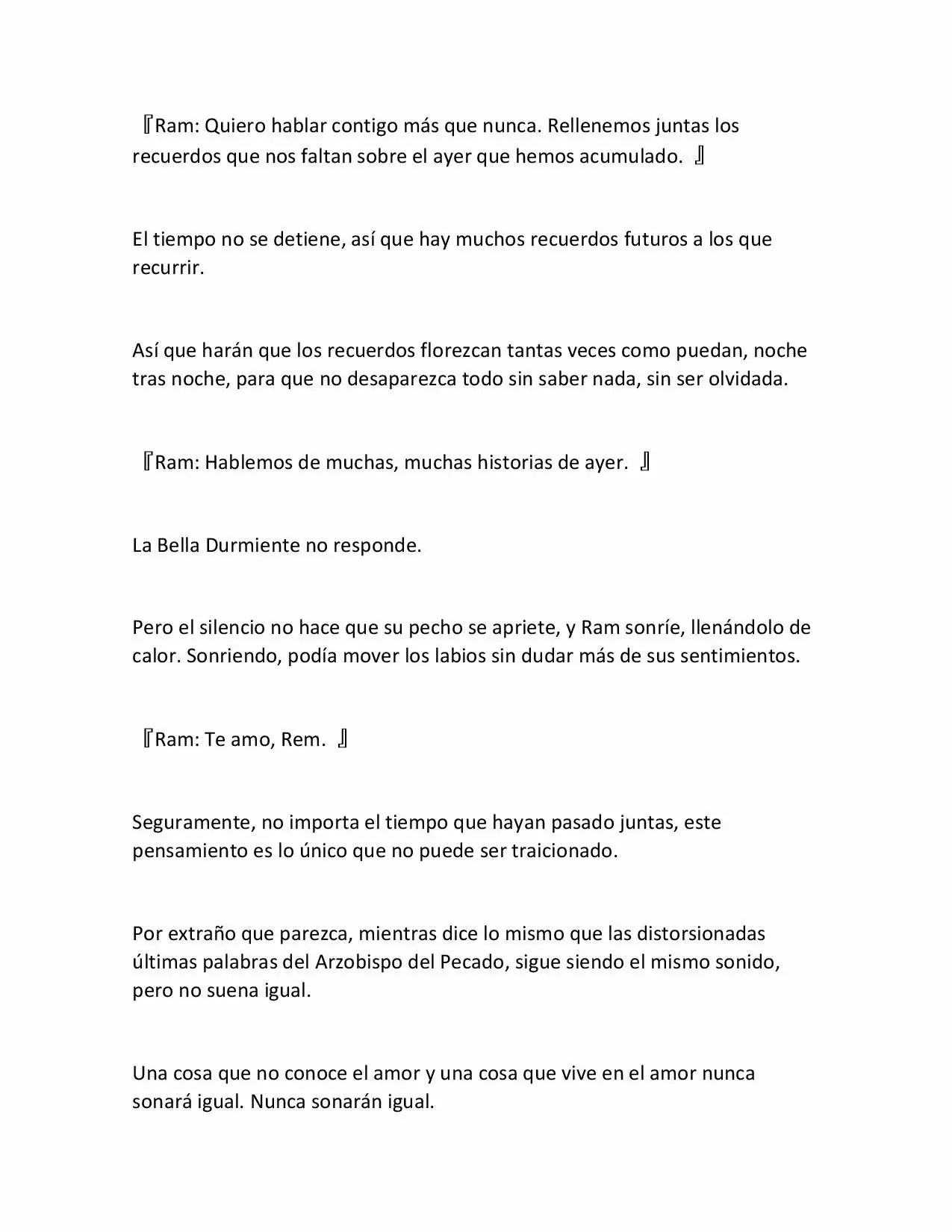 『Ram: Quiero hablar contigo más que nunca. Rellenemos juntas los recuerdos que nos faltan sobre el ayer que hemos acumulado. 』

El tiempo no se detiene, así que hay muchos recuerdos futuros a los que recurrir.

Así que harán que los recuerdos florezcan tantas veces como puedan, noche tras noche, para que no desaparezca todo sin saber nada, sin ser olvidada.

『Ram: Hablemos de muchas, muchas historias de ayer. 』

La Bella Durmiente no responde.

Pero el silencio no hace que su pecho se apriete, y Ram sonríe, llenándolo de calor. Sonriendo, podía mover los labios sin dudar más de sus sentimientos.

『Ram: Te amo, Rem. 』

Seguramente, no importa el tiempo que hayan pasado juntas, este pensamiento es lo único que no puede ser traicionado.

Por extraño que parezca, mientras dice lo mismo que las distorsionadas últimas palabras del Arzobispo del Pecado, sigue siendo el mismo sonido, pero no suena igual.

Una cosa que no conoce el amor y una cosa que vive en el amor nunca sonará igual. Nunca sonarán igual.